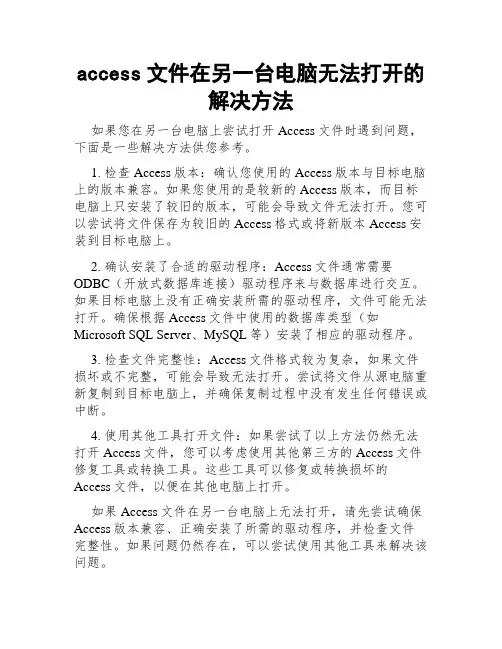 access 文件在另一台电脑无法打开的解决方法

如果您在另一台电脑上尝试打开 Access 文件时遇到问题，下面是一些解决方法供您参考。

1. 检查 Access 版本：确认您使用的 Access 版本与目标电脑上的版本兼容。如果您使用的是较新的 Access 版本，而目标电脑上只安装了较旧的版本，可能会导致文件无法打开。您可以尝试将文件保存为较旧的 Access 格式或将新版本 Access 安装到目标电脑上。

2. 确认安装了合适的驱动程序：Access 文件通常需要 ODBC（开放式数据库连接）驱动程序来与数据库进行交互。如果目标电脑上没有正确安装所需的驱动程序，文件可能无法打开。确保根据 Access 文件中使用的数据库类型（如 Microsoft SQL Server、MySQL 等）安装了相应的驱动程序。

3. 检查文件完整性：Access 文件格式较为复杂，如果文件损坏或不完整，可能会导致无法打开。尝试将文件从源电脑重新复制到目标电脑上，并确保复制过程中没有发生任何错误或中断。

4. 使用其他工具打开文件：如果尝试了以上方法仍然无法打开 Access 文件，您可以考虑使用其他第三方的 Access 文件修复工具或转换工具。这些工具可以修复或转换损坏的 Access 文件，以便在其他电脑上打开。

如果 Access 文件在另一台电脑上无法打开，请先尝试确保 Access 版本兼容、正确安装了所需的驱动程序，并检查文件完整性。如果问题仍然存在，可以尝试使用其他工具来解决该问题。